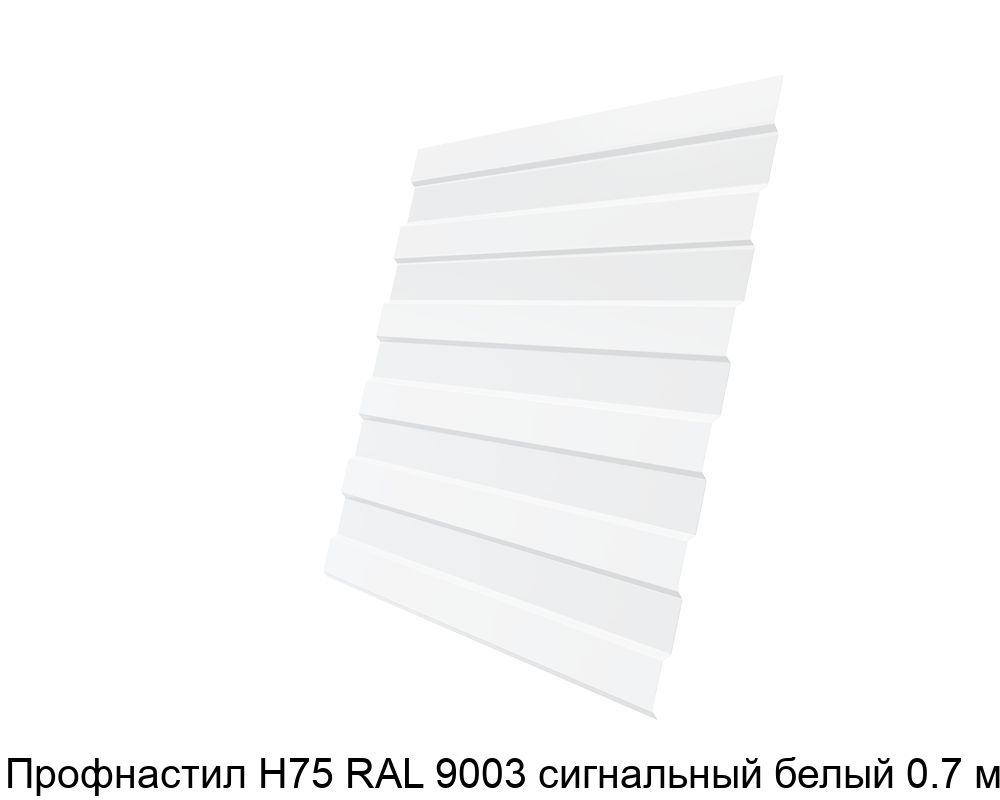 Профнастил Н75 RAL 9003 сигнальный белый 0.7 м